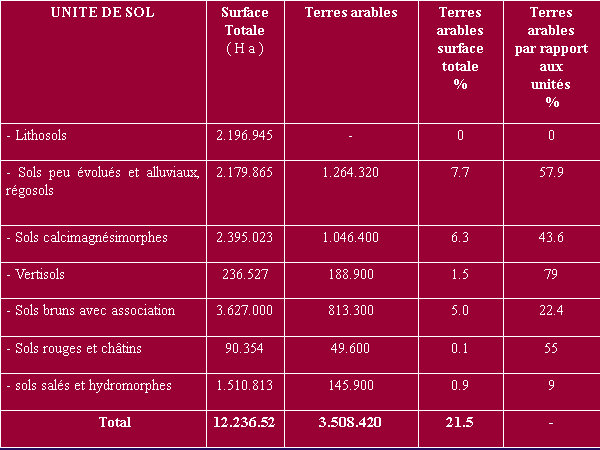 | UNITE DE SOL | Surface Totale ( H a ) | Terres arables | Terres arables surface totale % | Terres arables par rapport aux unités % |
|---|---|---|---|---|
| - Lithosols | 2.196.945 | - | 0 | 0 |
| - Sols peu évolués et alluviaux, régosols | 2.179.865 | 1.264.320 | 7.7 | 57.9 |
| - Sols calcimagnésimorphes | 2.395.023 | 1.046.400 | 6.3 | 43.6 |
| - Vertisols | 236.527 | 188.900 | 1.5 | 79 |
| - Sols bruns avec association | 3.627.000 | 813.300 | 5.0 | 22.4 |
| - Sols rouges et châtins | 90.354 | 49.600 | 0.1 | 55 |
| - sols salés et hydromorphes | 1.510.813 | 145.900 | 0.9 | 9 |
| Total | 12.236.52 | 3.508.420 | 21.5 | - |